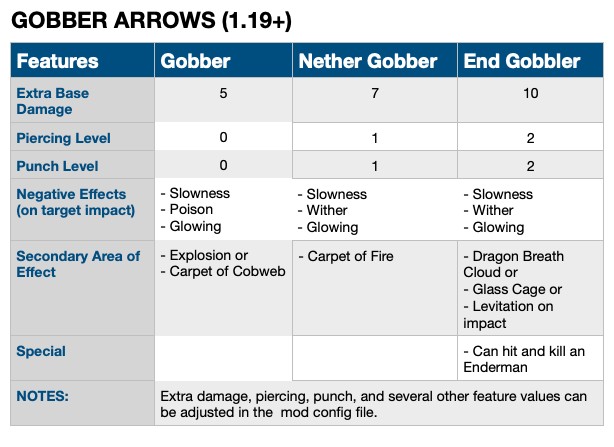 GOBBER ARROWS (1.19+)

| Features | Gobber | Nether Gobber | End Gobbler |
|---|---|---|---|
| Extra Base Damage | 5 | 7 | 10 |
| Piercing Level | 0 | 1 | 2 |
| Punch Level | 0 | 1 | 2 |
| Negative Effects (on target impact) | - Slowness - Poison - Glowing | - Slowness - Wither - Glowing | - Slowness - Wither - Glowing |
| Secondary Area of Effect | - Explosion or - Carpet of Cobweb | - Carpet of Fire | - Dragon Breath Cloud or - Glass Cage or - Levitation on impact |
| Special | | | - Can hit and kill an Enderman |
| NOTES: | Extra damage, piercing, punch, and several other feature values can be adjusted in the mod config file. | | |